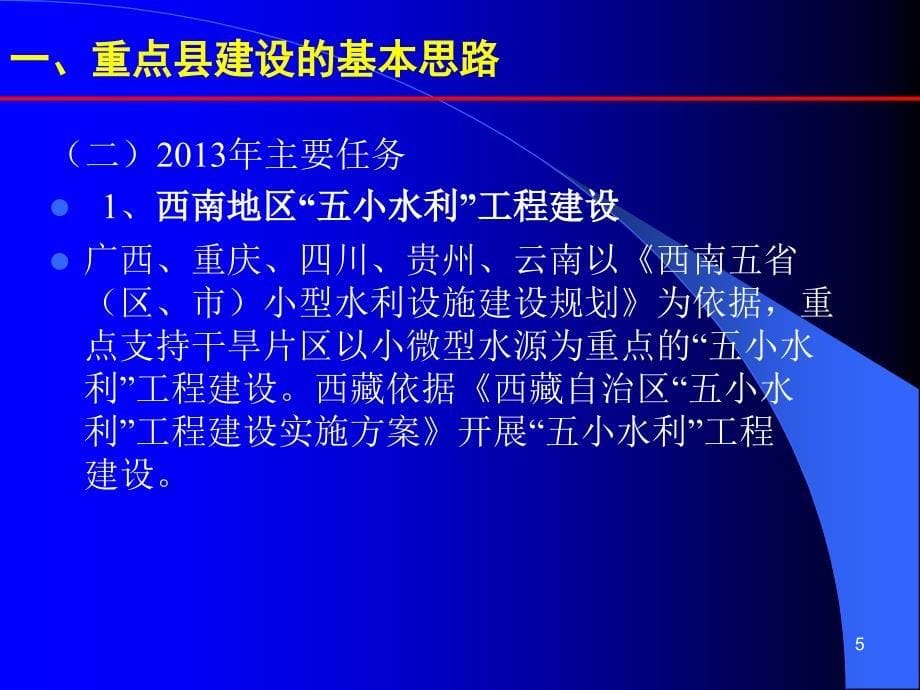 一、重点县建设的基本思路

（二）2013年主要任务

1、西南地区“五小水利”工程建设

广西、重庆、四川、贵州、云南以《西南五省（区、市）小型水利设施建设规划》为依据，重点支持干旱片区以小微型水源为重点的“五小水利”工程建设。西藏依据《西藏自治区“五小水利”工程建设实施方案》开展“五小水利”工程建设。

5